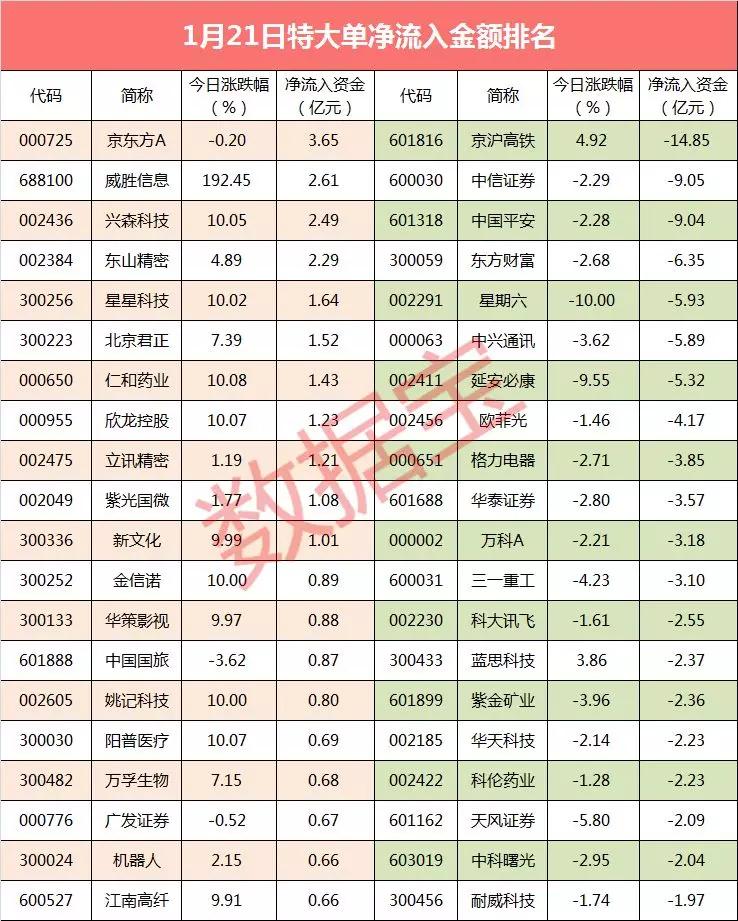 1月21日特大单净流入金额排名

| 代码 | 简称 | 今日涨跌幅（%） | 净流入资金（亿元） | 代码 | 简称 | 今日涨跌幅（%） | 净流入资金（亿元） |
|---|---|---|---|---|---|---|---|
| 000725 | 京东方A | -0.20 | 3.65 | 601816 | 京沪高铁 | 4.92 | -14.85 |
| 688100 | 威胜信息 | 192.45 | 2.61 | 600030 | 中信证券 | -2.29 | -9.05 |
| 002436 | 兴森科技 | 10.05 | 2.49 | 601318 | 中国平安 | -2.28 | -9.04 |
| 002384 | 东山精密 | 4.89 | 2.29 | 300059 | 东方财富 | -2.68 | -6.35 |
| 300256 | 星星科技 | 10.02 | 1.64 | 002291 | 星期六 | -10.00 | -5.93 |
| 300223 | 北京君正 | 7.39 | 1.52 | 000063 | 中兴通讯 | -3.62 | -5.89 |
| 000650 | 仁和药业 | 10.08 | 1.43 | 002411 | 延安必康 | -9.55 | -5.32 |
| 000955 | 欣龙控股 | 10.07 | 1.23 | 002456 | 欧菲光 | -1.46 | -4.17 |
| 002475 | 立讯精密 | 1.19 | 1.21 | 000651 | 格力电器 | -2.71 | -3.85 |
| 002049 | 紫光国微 | 1.77 | 1.08 | 601688 | 华泰证券 | -2.80 | -3.57 |
| 300336 | 新文化 | 9.99 | 1.01 | 000002 | 万科A | -2.21 | -3.18 |
| 300252 | 金信诺 | 10.00 | 0.89 | 600031 | 三一重工 | -4.23 | -3.10 |
| 300133 | 华策影视 | 9.97 | 0.88 | 002230 | 科大讯飞 | -1.61 | -2.55 |
| 601888 | 中国国旅 | -3.62 | 0.87 | 300433 | 蓝思科技 | 3.86 | -2.37 |
| 002605 | 姚记科技 | 10.00 | 0.80 | 601899 | 紫金矿业 | -3.96 | -2.36 |
| 300030 | 阳普医疗 | 10.07 | 0.69 | 002185 | 华天科技 | -2.14 | -2.23 |
| 300482 | 万孚生物 | 7.15 | 0.68 | 002422 | 科伦药业 | -1.28 | -2.23 |
| 000776 | 广发证券 | -0.52 | 0.67 | 601162 | 天风证券 | -5.80 | -2.09 |
| 300024 | 机器人 | 2.15 | 0.66 | 603019 | 中科曙光 | -2.95 | -2.04 |
| 600527 | 江南高纤 | 9.91 | 0.66 | 300456 | 耐威科技 | -1.74 | -1.97 |

数据宝